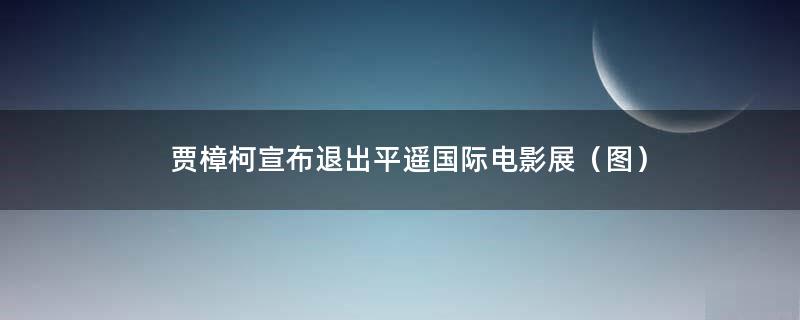 贾樟柯宣布退出平遥国际电影展（图）